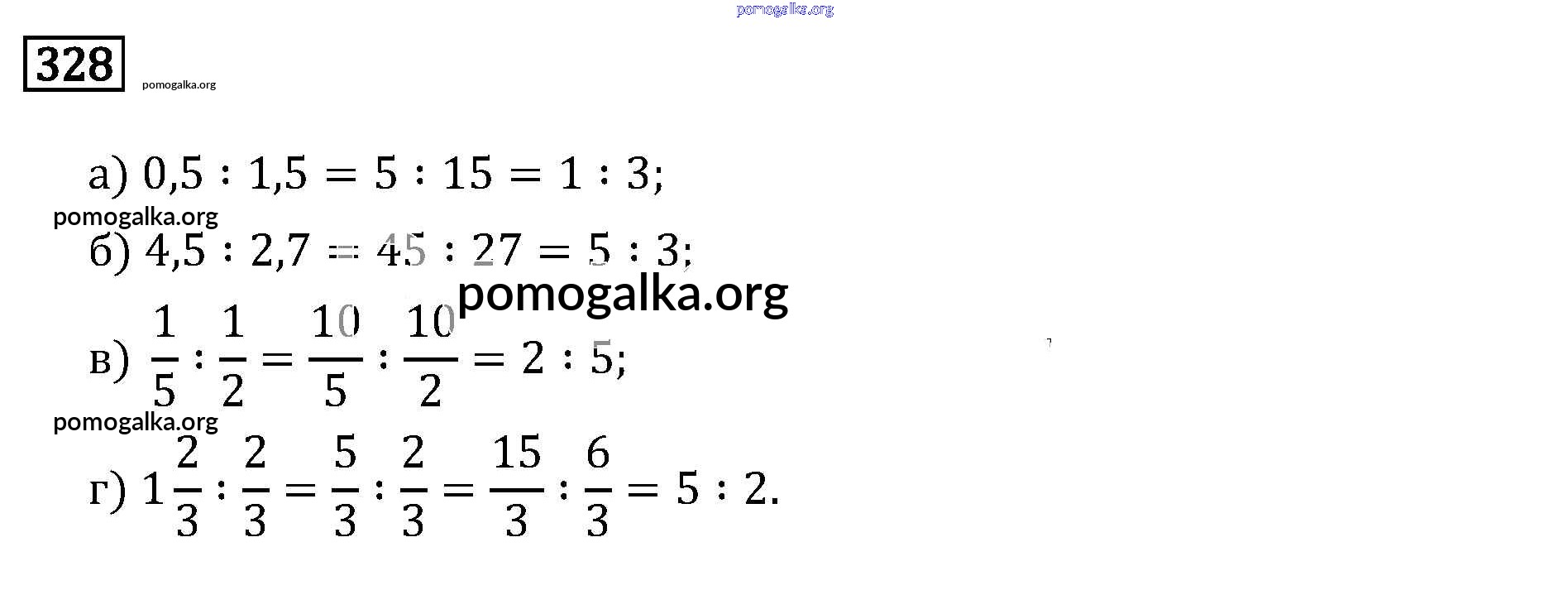 328

а) $0,5 : 1,5 = 5 : 15 = 1 : 3$;

б) $4,5 : 2,7 = 45 : 27 = 5 : 3$;

в) $\frac{1}{5} : \frac{1}{2} = \frac{10}{5} : \frac{10}{2} = 2 : 5$;

г) $1\frac{2}{3} : \frac{2}{3} = \frac{5}{3} : \frac{2}{3} = \frac{15}{3} : \frac{6}{3} = 5 : 2$.

pomogalka.org